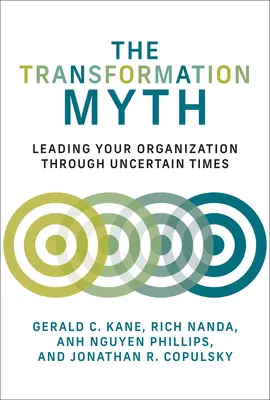 THE
TRANSFORMATION
MYTH

LEADING YOUR ORGANIZATION THROUGH UNCERTAIN TIMES

GERALD C. KANE, RICH NANDA, ANH NGUYEN PHILLIPS, AND JONATHAN R. COPULSKY